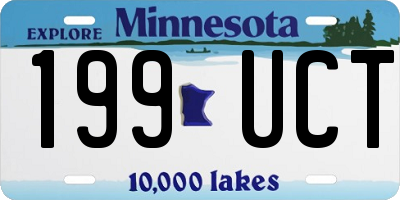 EXPLORE Minnesota

199 UCT

10,000 lakes